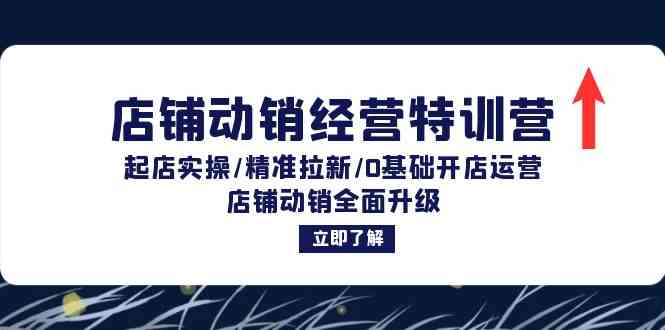 店铺动销经营特训营

起店实操/精准拉新/0基础开店运营
店铺动销全面升级

立即了解